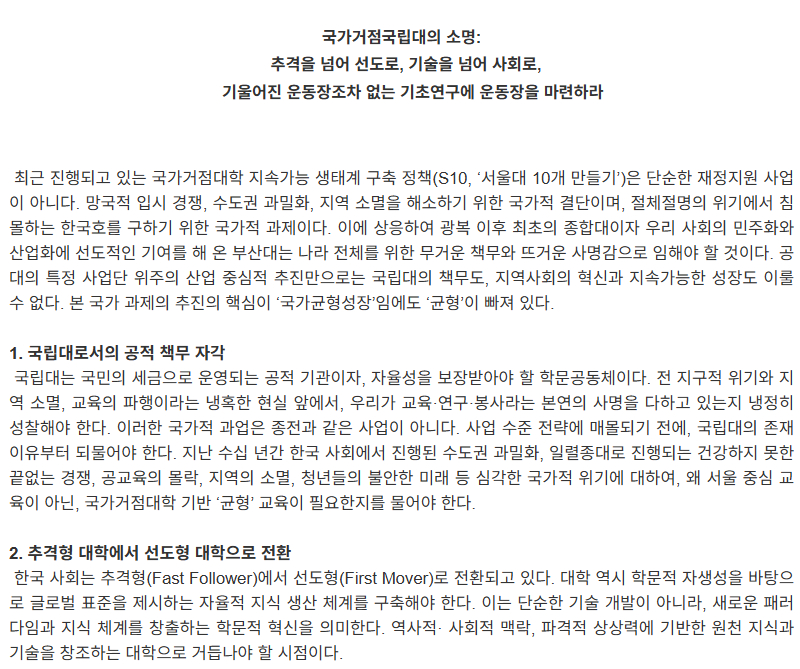 국가거점국립대의 소명:
추격을 넘어 선도로, 기술을 넘어 사회로,
기울어진 운동장조차 없는 기초연구에 운동장을 마련하라

최근 진행되고 있는 국가거점대학 지속가능 생태계 구축 정책(S10, '서울대 10개 만들기')은 단순한 재정지원 사업이 아니다. 망국적 입시 경쟁, 수도권 과밀화, 지역 소멸을 해소하기 위한 국가적 결단이며, 절체절명의 위기에서 침몰하는 한국호를 구하기 위한 국가적 과제이다. 이에 상응하여 광복 이후 최초의 종합대이자 우리 사회의 민주화와 산업화에 선도적인 기여를 해 온 부산대는 나라 전체를 위한 무거운 책무와 뜨거운 사명감으로 임해야 할 것이다. 공대의 특정 사업단 위주의 산업 중심적 추진만으로는 국립대의 책무도, 지역사회의 혁신과 지속가능한 성장도 이룰 수 없다. 본 국가 과제의 추진의 핵심이 '국가균형성장'임에도 '균형'이 빠져 있다.

1. 국립대로서의 공적 책무 자각
국립대는 국민의 세금으로 운영되는 공적 기관이자, 자율성을 보장받아야 할 학문공동체이다. 전 지구적 위기와 지역 소멸, 교육의 파행이라는 냉혹한 현실 앞에서, 우리가 교육·연구·봉사라는 본연의 사명을 다하고 있는지 냉정히 성찰해야 한다. 이러한 국가적 과업은 종전과 같은 사업이 아니다. 사업 수준 전략에 매몰되기 전에, 국립대의 존재 이유부터 되물어야 한다. 지난 수십 년간 한국 사회에서 진행된 수도권 과밀화, 일렬종대로 진행되는 건강하지 못한 끝없는 경쟁, 공교육의 몰락, 지역의 소멸, 청년들의 불안한 미래 등 심각한 국가적 위기에 대하여, 왜 서울 중심 교육이 아닌, 국가거점대학 기반 '균형' 교육이 필요한지를 물어야 한다.

2. 추격형 대학에서 선도형 대학으로 전환
한국 사회는 추격형(Fast Follower)에서 선도형(First Mover)로 전환되고 있다. 대학 역시 학문적 자생성을 바탕으로 글로벌 표준을 제시하는 자율적 지식 생산 체계를 구축해야 한다. 이는 단순한 기술 개발이 아니라, 새로운 패러다임과 지식 체계를 창출하는 학문적 혁신을 의미한다. 역사적· 사회적 맥락, 파격적 상상력에 기반한 원천 지식과 기술을 창조하는 대학으로 거듭나야 할 시점이다.